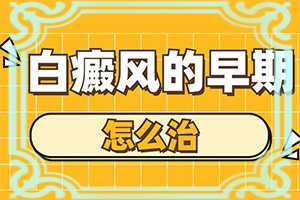 白癜风的早期

怎么治